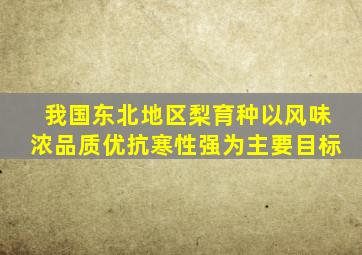 我国东北地区梨育种以风味浓品质优抗寒性强为主要目标